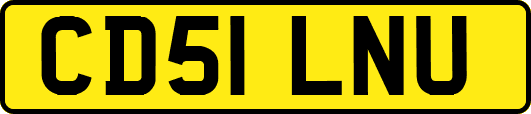 CD51 LNU